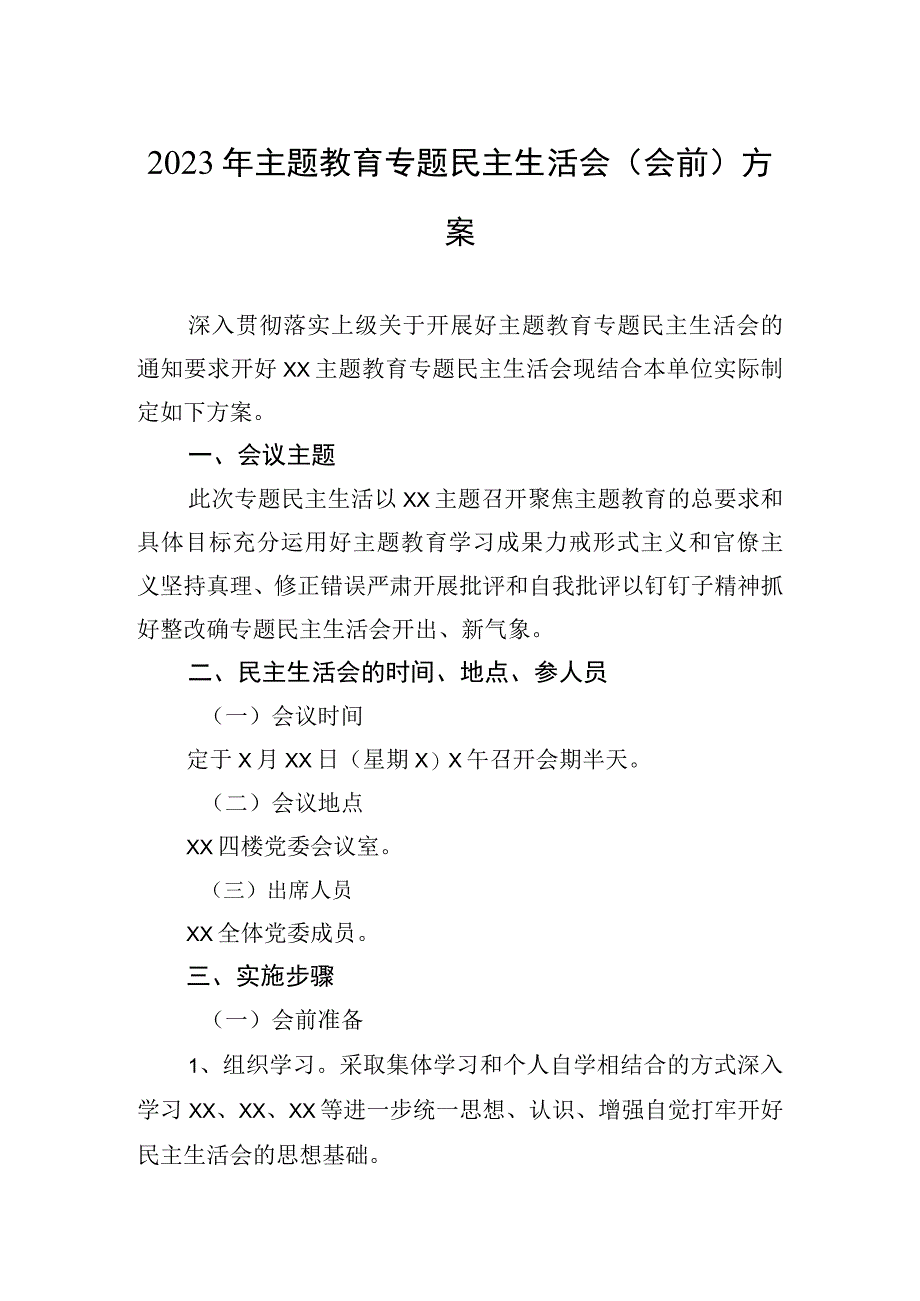 2023年主题教育专题民主生活会（会前）方案

深入贯彻落实上级关于开展好主题教育专题民主生活会的通知要求开好XX主题教育专题民主生活会现结合本单位实际制定如下方案。

一、会议主题

此次专题民主生活以XX主题召开聚焦主题教育的总要求和具体目标充分运用好主题教育学习成果力戒形式主义和官僚主义坚持真理、修正错误严肃开展批评和自我批评以钉钉子精神抓好整改确专题民主生活会开出、新气象。

二、民主生活会的时间、地点、参人员

（一）会议时间

定于X月XX日（星期X）X午召开会期半天。

（二）会议地点

XX四楼党委会议室。

（三）出席人员

XX全体党委成员。

三、实施步骤

（一）会前准备

1、组织学习。采取集体学习和个人自学相结合的方式深入学习XX、XX、XX等进一步统一思想、认识、增强自觉打牢开好民主生活会的思想基础。